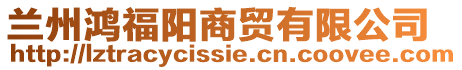 兰州鸿福阳商贸有限公司
http://lztracycissie.cn.coovee.com